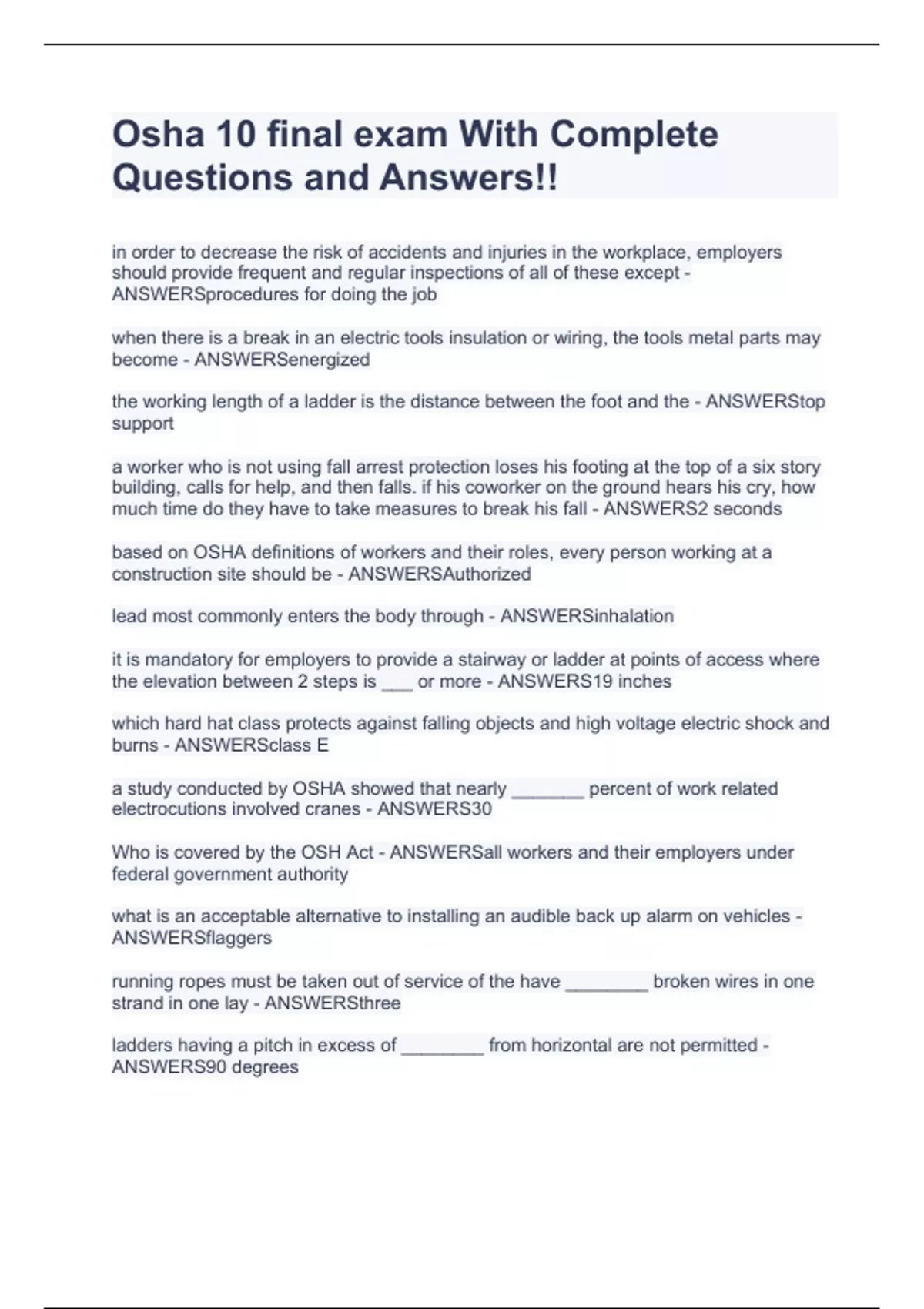 Osha 10 final exam With Complete Questions and Answers!!

in order to decrease the risk of accidents and injuries in the workplace, employers should provide frequent and regular inspections of all of these except - ANSWERSprocedures for doing the job

when there is a break in an electric tools insulation or wiring, the tools metal parts may become - ANSWERSenergized

the working length of a ladder is the distance between the foot and the - ANSWERStop support

a worker who is not using fall arrest protection loses his footing at the top of a six story building, calls for help, and then falls. if his coworker on the ground hears his cry, how much time do they have to take measures to break his fall - ANSWERS2 seconds

based on OSHA definitions of workers and their roles, every person working at a construction site should be - ANSWERSAuthorized

lead most commonly enters the body through - ANSWERSinhalation

it is mandatory for employers to provide a stairway or ladder at points of access where the elevation between 2 steps is ___ or more - ANSWERS19 inches

which hard hat class protects against falling objects and high voltage electric shock and burns - ANSWERSclass E

a study conducted by OSHA showed that nearly _______ percent of work related electrocutions involved cranes - ANSWERS30

Who is covered by the OSH Act - ANSWERSall workers and their employers under federal government authority

what is an acceptable alternative to installing an audible back up alarm on vehicles - ANSWERSflaggers

running ropes must be taken out of service of the have ________ broken wires in one strand in one lay - ANSWERSthree

ladders having a pitch in excess of ________ from horizontal are not permitted - ANSWERS90 degrees